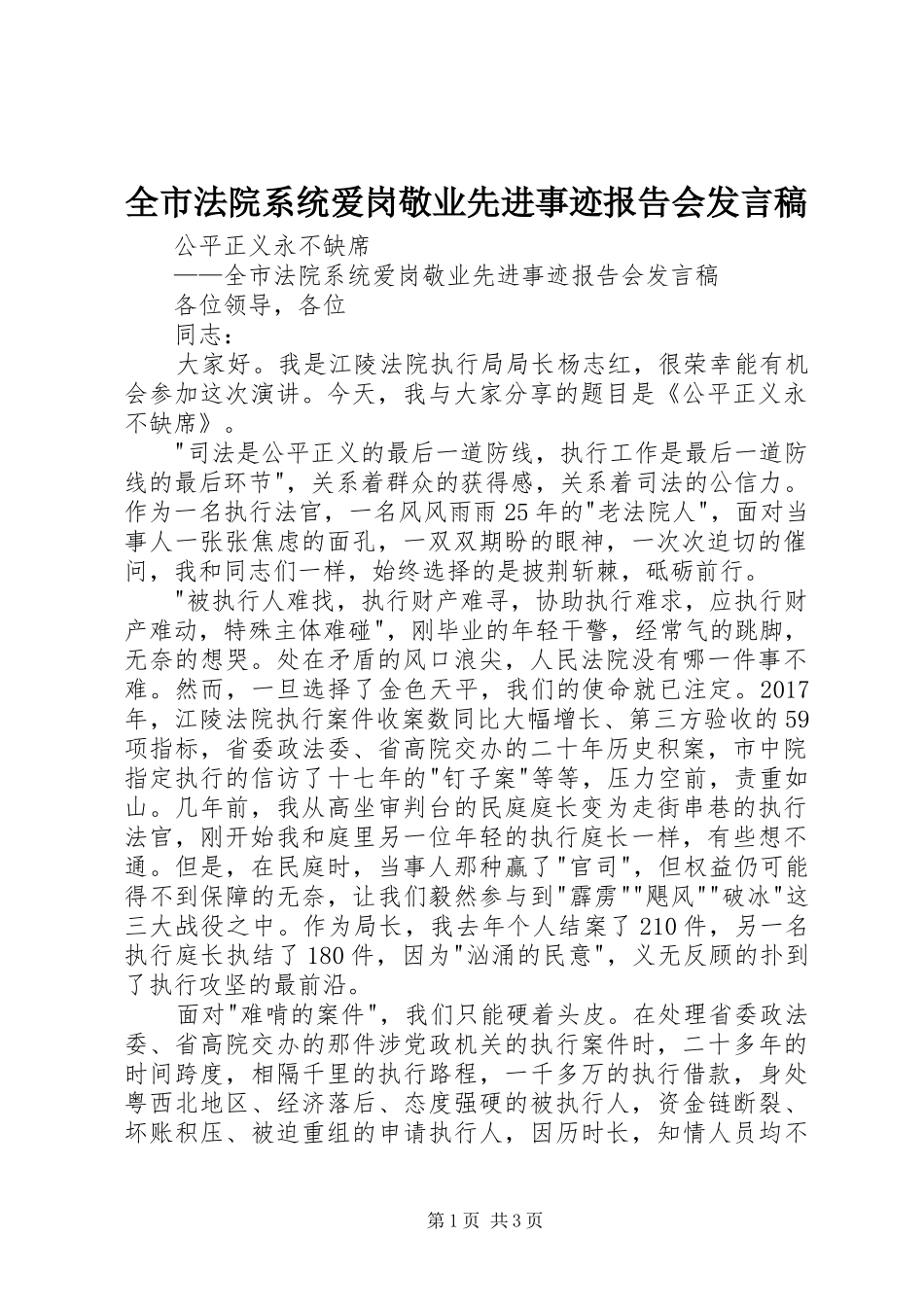 全市法院系统爱岗敬业先进事迹报告会发言稿

公平正义永不缺席

——全市法院系统爱岗敬业先进事迹报告会发言稿

各位领导，各位

同志：

大家好。我是江陵法院执行局局长杨志红，很荣幸能有机会参加这次演讲。今天，我与大家分享的题目是《公平正义永不缺席》。

"司法是公平正义的最后一道防线，执行工作是最后一道防线的最后环节"，关系着群众的获得感，关系着司法的公信力。作为一名执行法官，一名风风雨雨25年的"老法院人"，面对当事人一张张焦虑的面孔，一双双期盼的眼神，一次次迫切的催问，我和同志们一样，始终选择的是披荆斩棘，砥砺前行。

"被执行人难找，执行财产难寻，协助执行难求，应执行财产难动，特殊主体难碰"，刚毕业的年轻干警，经常气的跳脚，无奈的想哭。处在矛盾的风口浪尖，人民法院没有哪一件事不难。然而，一旦选择了金色天平，我们的使命就已注定。2017年，江陵法院执行案件收案数同比大幅增长、第三方验收的59项指标，省委政法委、省高院交办的二十年历史积案，市中院指定执行的信访了十七年的"钉子案"等等，压力空前，责重如山。几年前，我从高坐审判台的民庭庭长变为走街串巷的执行法官，刚开始我和庭里另一位年轻的执行庭长一样，有些想不通。但是，在民庭时，当事人那种赢了"官司"，但权益仍可能得不到保障的无奈，让我们毅然参与到"霹雳""飓风""破冰"这三大战役之中。作为局长，我去年个人结案了210件，另一名执行庭长执结了180件，因为"汹涌的民意"，义无反顾的扑到了执行攻坚的最前沿。

面对"难啃的案件"，我们只能硬着头皮。在处理省委政法委、省高院交办的那件涉党政机关的执行案件时，二十多年的时间跨度，相隔千里的执行路程，一千多万的执行借款，身处粤西北地区、经济落后、态度强硬的被执行人，资金链断裂、坏账积压、被迫重组的申请执行人，因历时长，知情人员均不

第1页 共3页